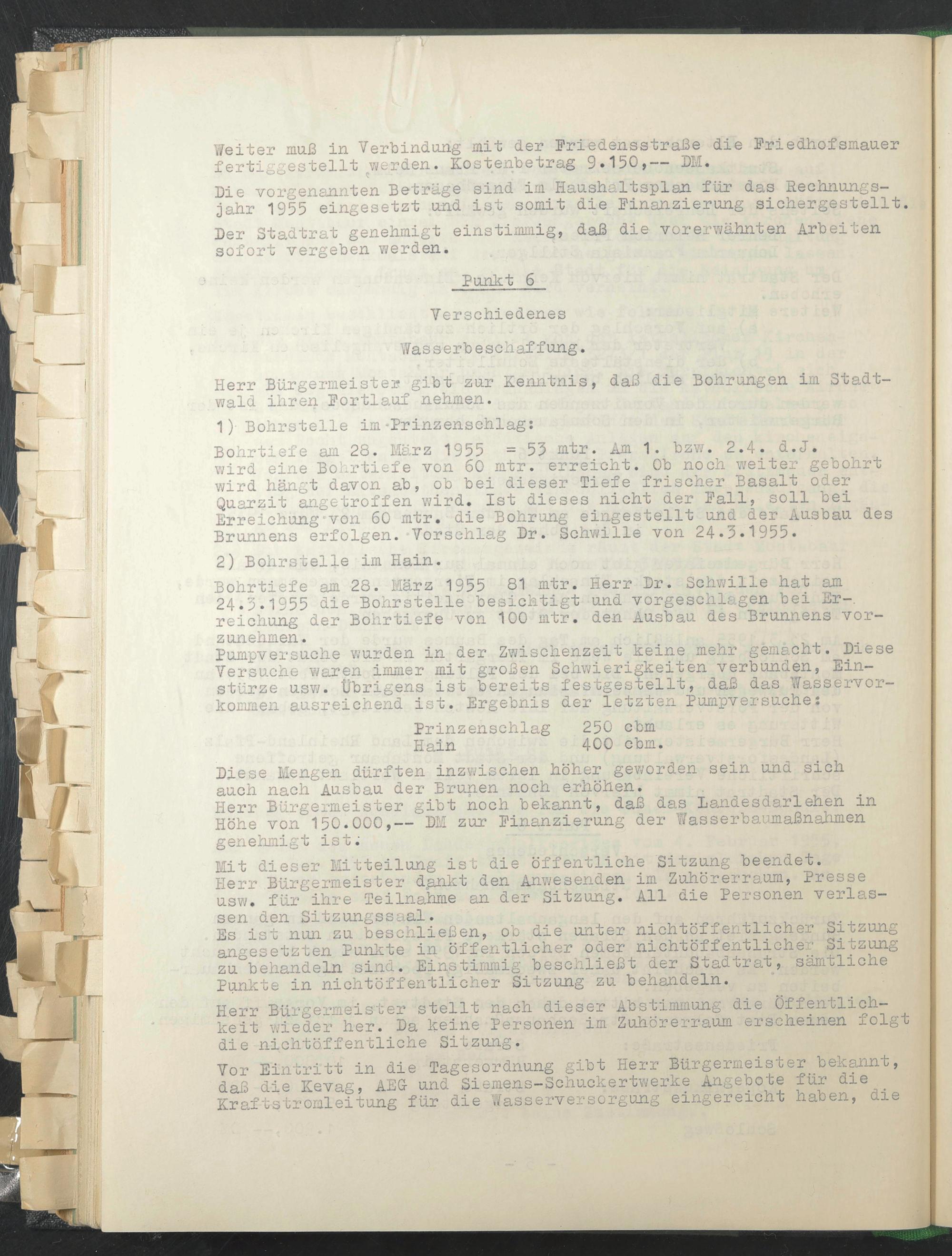 Weiter muß in Verbindung mit der Friedensstraße die Friedhofsmauer fertiggestellt werden. Kostenbetrag 9.150,-- DM.

Die vorgenannten Beträge sind im Haushaltsplan für das Rechnungsjahr 1955 eingesetzt und ist somit die Finanzierung sichergestellt.

Der Stadtrat genehmigt einstimmig, daß die vorerwähnten Arbeiten sofort vergeben werden.

Punkt 6

Verschiedenes

Wasserbeschaffung.

Herr Bürgermeister gibt zur Kenntnis, daß die Bohrungen im Stadtwald ihren Fortlauf nehmen.

1) Bohrstelle im Prinzenschlag:

Bohrtiefe am 28. März 1955 = 53 mtr. Am 1. bzw. 2.4. d.J. wird eine Bohrtiefe von 60 mtr. erreicht. Ob noch weiter gebohrt wird hängt davon ab, ob bei dieser Tiefe frischer Basalt oder Quarzit angetroffen wird. Ist dieses nicht der Fall, soll bei Erreichung von 60 mtr. die Bohrung eingestellt und der Ausbau des Brunnens erfolgen. Vorschlag Dr. Schwille von 24.3.1955.

2) Bohrstelle im Hain.

Bohrtiefe am 28. März 1955 81 mtr. Herr Dr. Schwille hat am 24.3.1955 die Bohrstelle besichtigt und vorgeschlagen bei Erreichung der Bohrtiefe von 100 mtr. den Ausbau des Brunnens vorzunehmen.
Pumpversuche wurden in der Zwischenzeit keine mehr gemacht. Diese Versuche waren immer mit großen Schwierigkeiten verbunden, Einstürze usw. Übrigens ist bereits festgestellt, daß das Wasservorkommen ausreichend ist. Ergebnis der letzten Pumpversuche:

Prinzenschlag 250 cbm
Hain 400 cbm.

Diese Mengen dürften inzwischen höher geworden sein und sich auch nach Ausbau der Brunen noch erhöhen.
Herr Bürgermeister gibt noch bekannt, daß das Landesdarlehen in Höhe von 150.000,-- DM zur Finanzierung der Wasserbaumaßnahmen genehmigt ist.

Mit dieser Mitteilung ist die öffentliche Sitzung beendet.
Herr Bürgermeister dankt den Anwesenden im Zuhörerraum, Presse usw. für ihre Teilnahme an der Sitzung. All die Personen verlassen den Sitzungssaal.
Es ist nun zu beschließen, ob die unter nichtöffentlicher Sitzung angesetzten Punkte in öffentlicher oder nichtöffentlicher Sitzung zu behandeln sind. Einstimmig beschließt der Stadtrat, sämtliche Punkte in nichtöffentlicher Sitzung zu behandeln.

Herr Bürgermeister stellt nach dieser Abstimmung die Öffentlichkeit wieder her. Da keine Personen im Zuhörerraum erscheinen folgt die nichtöffentliche Sitzung.

Vor Eintritt in die Tagesordnung gibt Herr Bürgermeister bekannt, daß die Kevag, AEG und Siemens-Schuckertwerke Angebote für die Kraftstromleitung für die Wasserversorgung eingereicht haben, die